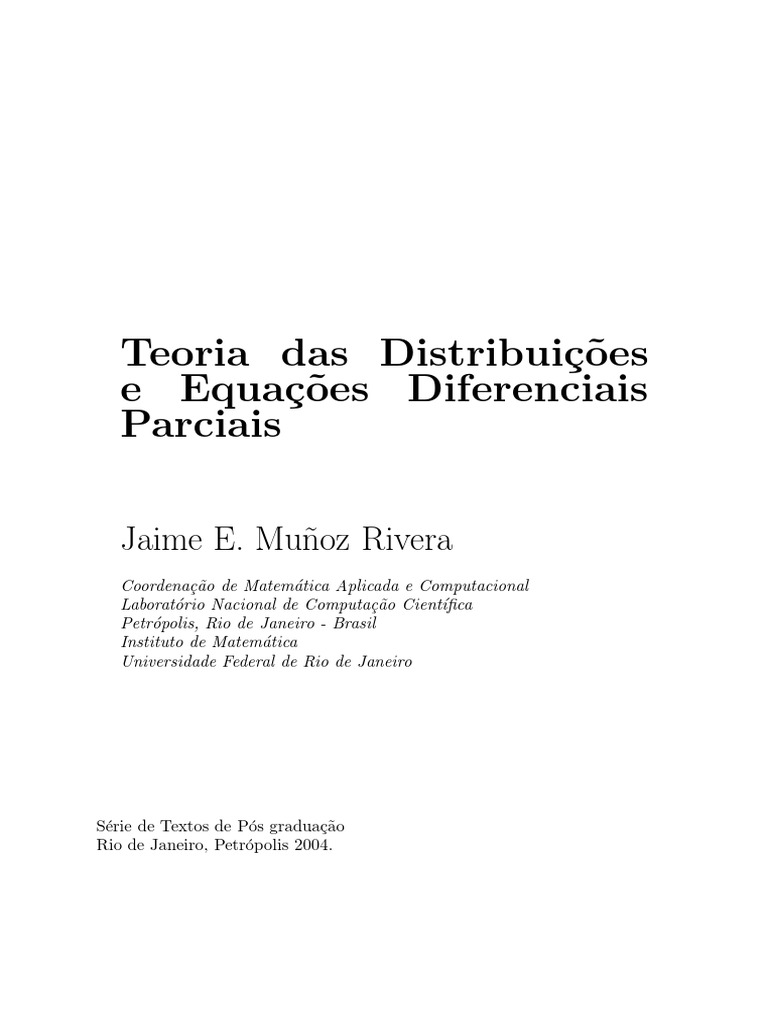 Teoria das Distribuições e Equações Diferenciais Parciais

Jaime E. Muñoz Rivera

Coordenação de Matemática Aplicada e Computacional
Laboratório Nacional de Computação Científica
Petrópolis, Rio de Janeiro - Brasil
Instituto de Matemática
Universidade Federal de Rio de Janeiro

Série de Textos de Pós graduação
Rio de Janeiro, Petrópolis 2004.